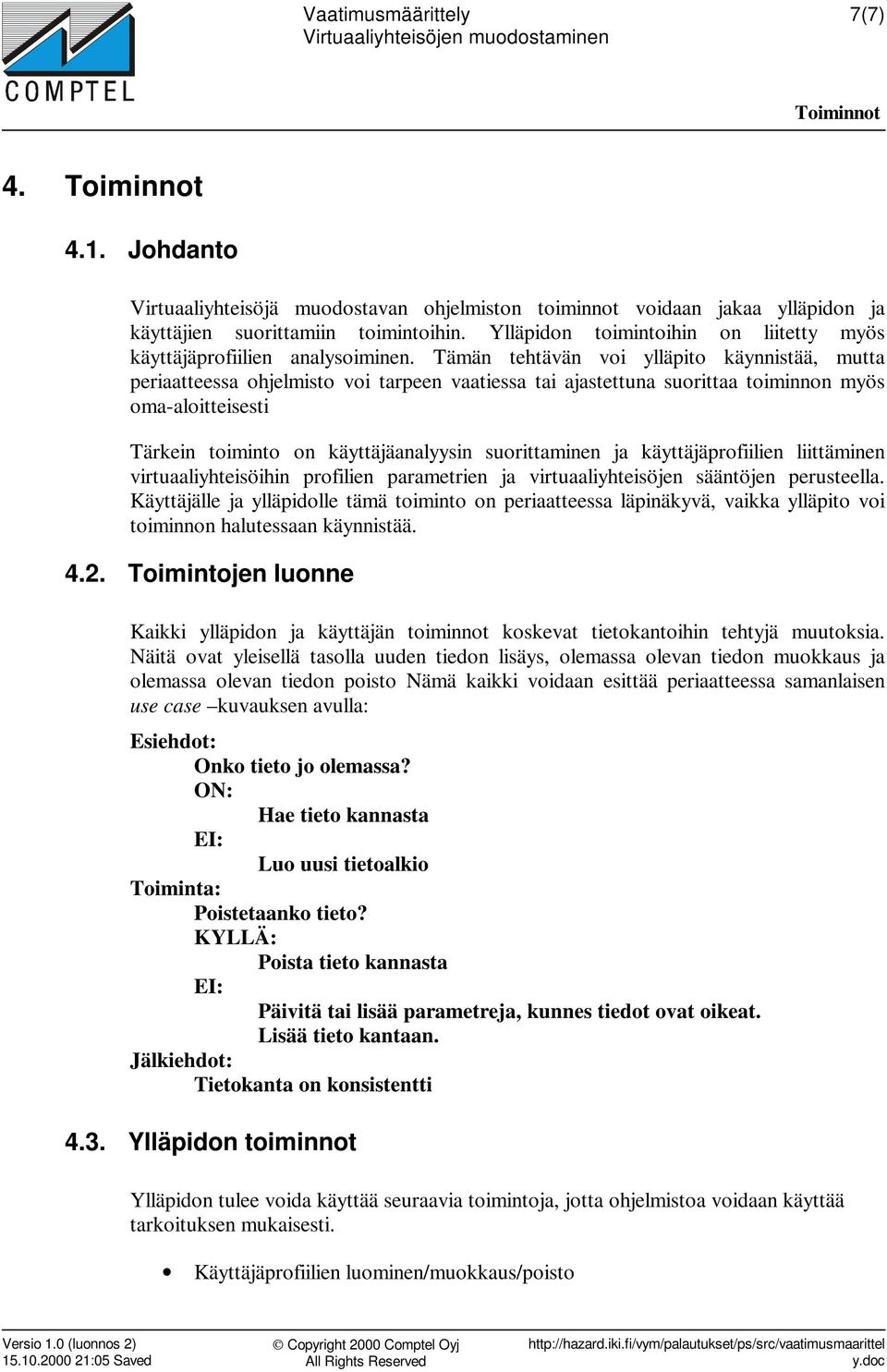 COMPTEL

Vaatimusmäärittely
Virtuaaliyhteisöjen muodostaminen

7(7)

Toiminnot

4. Toiminnot

4.1. Johdanto

Virtuaaliyhteisöjä muodostavan ohjelmiston toiminnot voidaan jakaa ylläpidon ja käyttäjien suorittamiin toimintoihin. Ylläpidon toimintoihin on liitetty myös käyttäjäprofiilien analysoiminen. Tämän tehtävän voi ylläpito käynnistää, mutta periaatteessa ohjelmisto voi tarpeen vaatiessa tai ajastettuna suorittaa toiminnon myös oma-aloitteisesti

Tärkein toiminto on käyttäjäanalyysin suorittaminen ja käyttäjäprofiilien liittäminen virtuaaliyhteisöihin profilien parametrien ja virtuaaliyhteisöjen sääntöjen perusteella. Käyttäjälle ja ylläpidolle tämä toiminto on periaatteessa läpinäkyvä, vaikka ylläpito voi toiminnon halutessaan käynnistää.

4.2. Toimintojen luonne

Kaikki ylläpidon ja käyttäjän toiminnot koskevat tietokantoihin tehtyjä muutoksia. Näitä ovat yleisellä tasolla uuden tiedon lisäys, olemassa olevan tiedon muokkaus ja olemassa olevan tiedon poisto Nämä kaikki voidaan esittää periaatteessa samanlaisen use case –kuvauksen avulla:

Esiehdot:
Onko tieto jo olemassa?
ON:
Hae tieto kannasta
EI:
Luo uusi tietoalkio
Toiminta:
Poistetaanko tieto?
KYLLÄ:
Poista tieto kannasta
EI:
Päivitä tai lisää parametreja, kunnes tiedot ovat oikeat.
Lisää tieto kantaan.
Jälkiehdot:
Tietokanta on konsistentti

4.3. Ylläpidon toiminnot

Ylläpidon tulee voida käyttää seuraavia toimintoja, jotta ohjelmistoa voidaan käyttää tarkoituksen mukaisesti.

• Käyttäjäprofiilien luominen/muokkaus/poisto

Versio 1.0 (luonnos 2)
15.10.2000 21:05 Saved

© Copyright 2000 Comptel Oyj
All Rights Reserved

http://hazard.iki.fi/vym/palautukset/ps/src/vaatimusmaarittely.doc